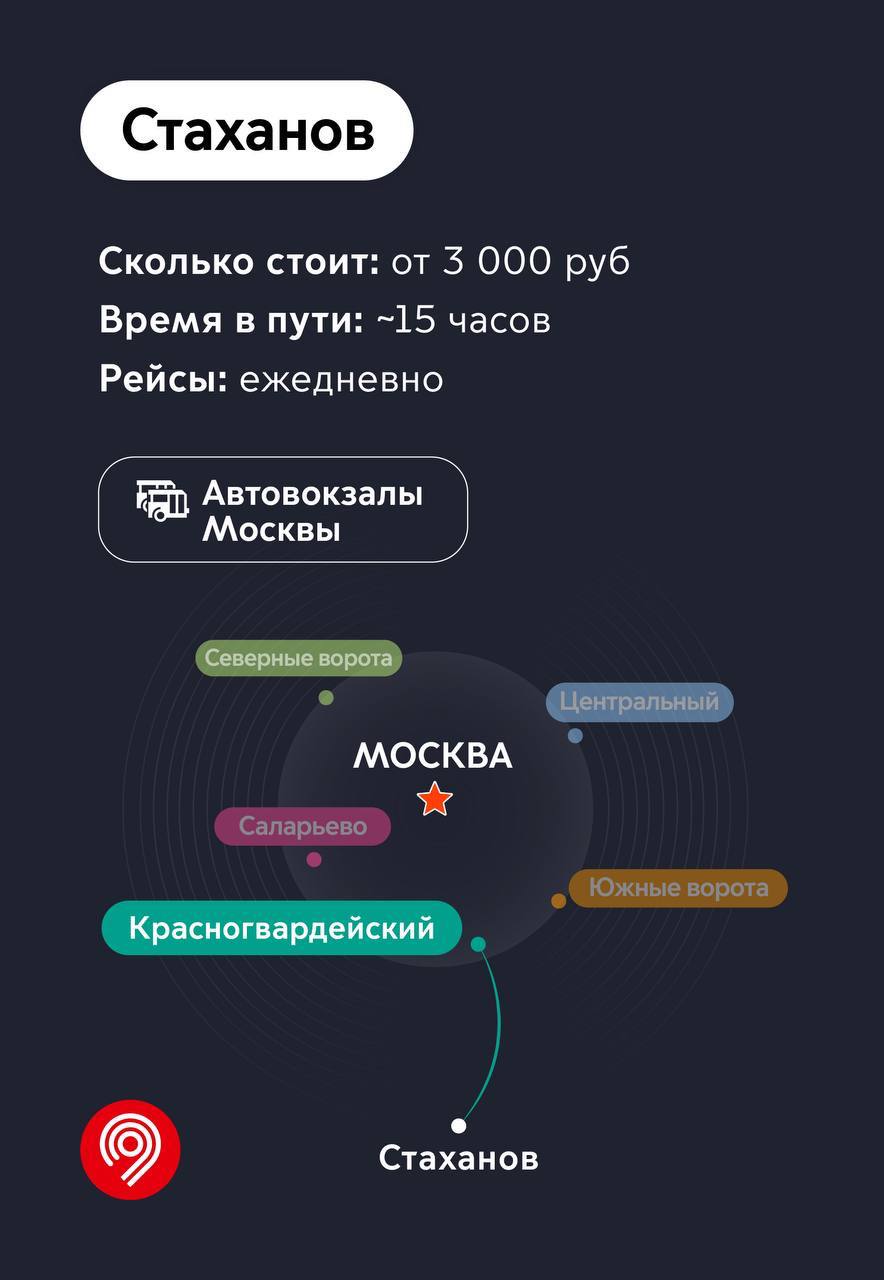 Стаханов

Сколько стоит: от 3 000 руб
Время в пути: ~15 часов
Рейсы: ежедневно

Автовокзалы Москвы

Северные ворота
Центральный
МОСКВА
Саларьево
Южные ворота
Красногвардейский

Стаханов